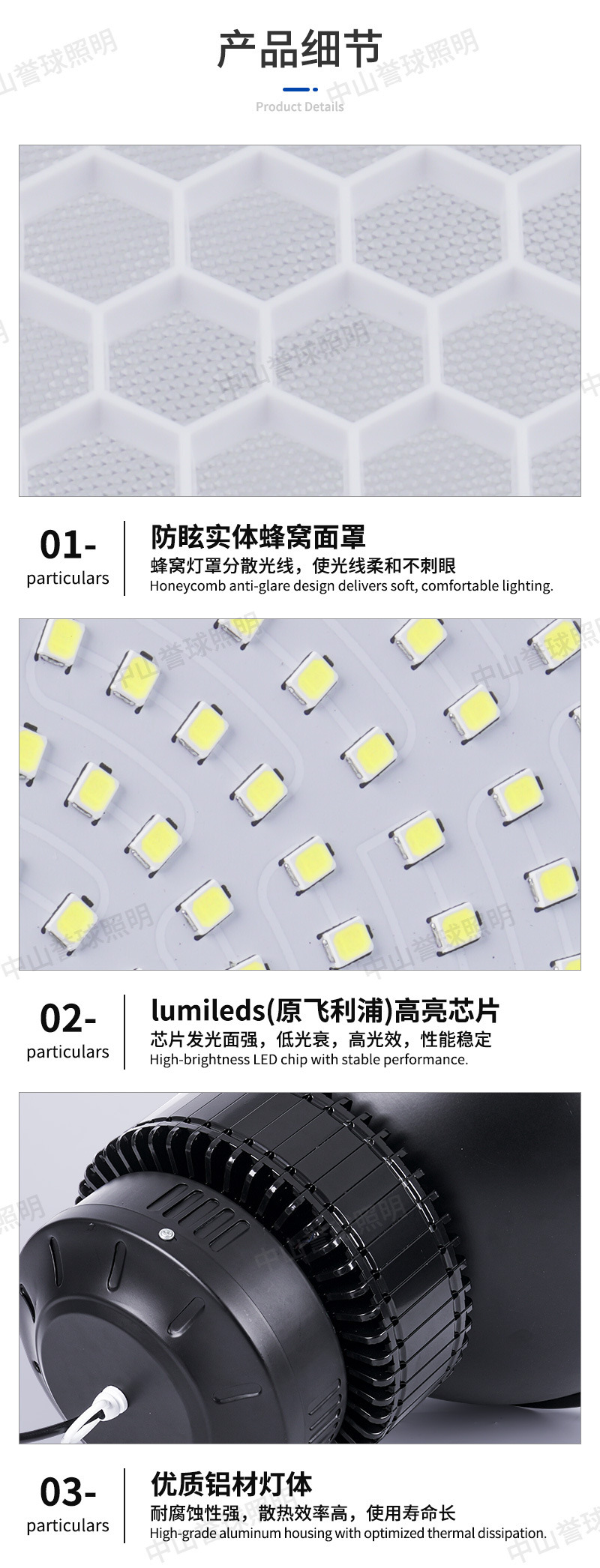 产品细节

Product Details

01-
particulars

防眩实体蜂窝面罩
蜂窝灯罩分散光线，使光线柔和不刺眼
Honeycomb anti-glare design delivers soft, comfortable lighting.

02-
particulars

lumileds(原飞利浦)高亮芯片
芯片发光面强，低光衰，高光效，性能稳定
High-brightness LED chip with stable performance.

03-
particulars

优质铝材灯体
耐腐蚀性强，散热效率高，使用寿命长
High-grade aluminum housing with optimized thermal dissipation.

中山誉球照明